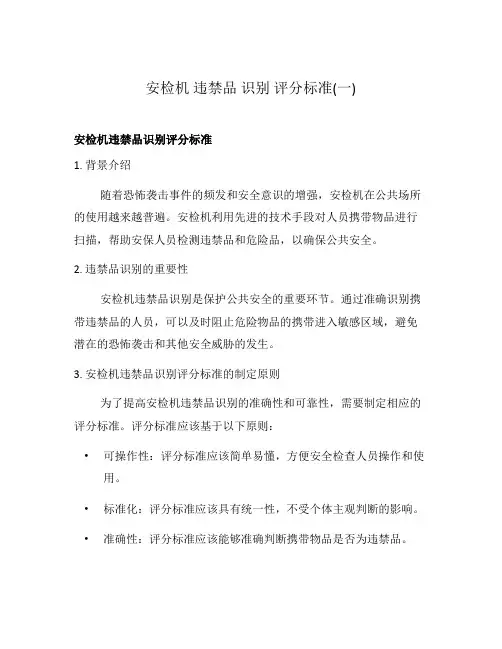 安检机 违禁品 识别 评分标准(一)

安检机违禁品识别评分标准

1. 背景介绍

随着恐怖袭击事件的频发和安全意识的增强，安检机在公共场所的使用越来越普遍。安检机利用先进的技术手段对人员携带物品进行扫描，帮助安保人员检测违禁品和危险品，以确保公共安全。

2. 违禁品识别的重要性

安检机违禁品识别是保护公共安全的重要环节。通过准确识别携带违禁品的人员，可以及时阻止危险物品的携带进入敏感区域，避免潜在的恐怖袭击和其他安全威胁的发生。

3. 安检机违禁品识别评分标准的制定原则

为了提高安检机违禁品识别的准确性和可靠性，需要制定相应的评分标准。评分标准应该基于以下原则：

• 可操作性：评分标准应该简单易懂，方便安全检查人员操作和使用。

• 标准化：评分标准应该具有统一性，不受个体主观判断的影响。

• 准确性：评分标准应该能够准确判断携带物品是否为违禁品。